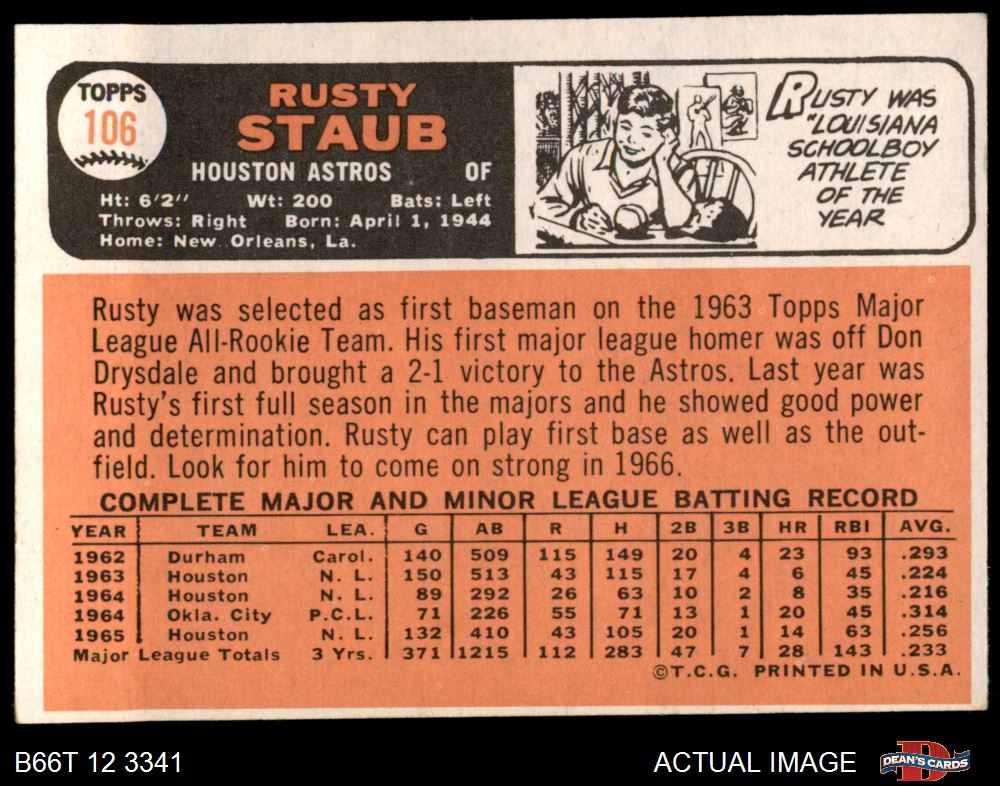 TOPPS
106

RUSTY
STAUB
HOUSTON ASTROS OF
Ht: 6'2" Wt: 200 Bats: Left
Throws: Right Born: April 1, 1944
Home: New Orleans, La.

RUSTY WAS "LOUISIANA SCHOOLBOY ATHLETE OF THE YEAR

Rusty was selected as first baseman on the 1963 Topps Major League All-Rookie Team. His first major league homer was off Don Drysdale and brought a 2-1 victory to the Astros. Last year was Rusty's first full season in the majors and he showed good power and determination. Rusty can play first base as well as the outfield. Look for him to come on strong in 1966.

COMPLETE MAJOR AND MINOR LEAGUE BATTING RECORD

| YEAR | TEAM | LEA. | G | AB | R | H | 2B | 3B | HR | RBI | AVG. |
|---|---|---|---|---|---|---|---|---|---|---|---|
| 1962 | Durham | Carol. | 140 | 509 | 115 | 149 | 20 | 4 | 23 | 93 | .293 |
| 1963 | Houston | N. L. | 150 | 513 | 43 | 115 | 17 | 4 | 6 | 45 | .224 |
| 1964 | Houston | N. L. | 89 | 292 | 26 | 63 | 10 | 2 | 8 | 35 | .216 |
| 1964 | Okla. City | P.C.L. | 71 | 226 | 55 | 71 | 13 | 1 | 20 | 45 | .314 |
| 1965 | Houston | N. L. | 132 | 410 | 43 | 105 | 20 | 1 | 14 | 63 | .256 |
| Major League Totals | | 3 Yrs. | 371 | 1215 | 112 | 283 | 47 | 7 | 28 | 143 | .233 |

©T.C.G. PRINTED IN U.S.A.

B66T 12 3341

ACTUAL IMAGE

DEAN'S CARDS